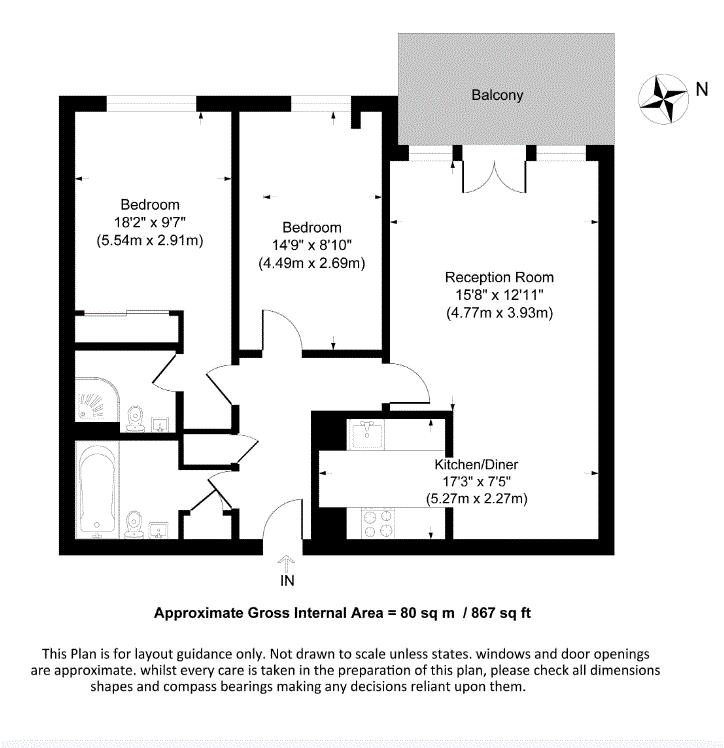 Balcony

N

Bedroom
18'2" x 9'7"
(5.54m x 2.91m)

Bedroom
14'9" x 8'10"
(4.49m x 2.69m)

Reception Room
15'8" x 12'11"
(4.77m x 3.93m)

Kitchen/Diner
17'3" x 7'5"
(5.27m x 2.27m)

IN

Approximate Gross Internal Area = 80 sq m / 867 sq ft

This Plan is for layout guidance only. Not drawn to scale unless states. windows and door openings are approximate. whilst every care is taken in the preparation of this plan, please check all dimensions shapes and compass bearings making any decisions reliant upon them.